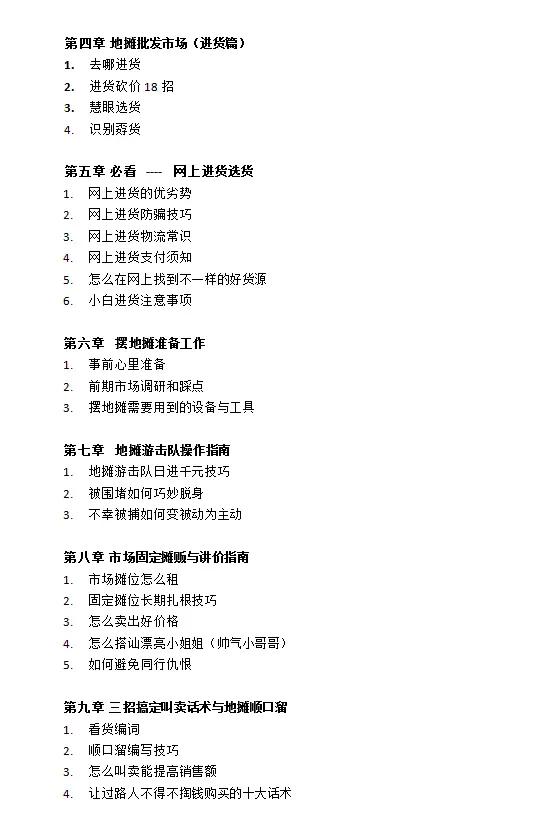 第四章 地摊批发市场（进货篇）
1. 去哪进货
2. 进货砍价 18 招
3. 慧眼选货
4. 识别孬货

第五章 必看 ---- 网上进货选货
1. 网上进货的优劣势
2. 网上进货防骗技巧
3. 网上进货物流常识
4. 网上进货支付须知
5. 怎么在网上找到不一样的好货源
6. 小白进货注意事项

第六章 摆地摊准备工作
1. 事前心里准备
2. 前期市场调研和踩点
3. 摆地摊需要用到的设备与工具

第七章 地摊游击队操作指南
1. 地摊游击队日进千元技巧
2. 被围堵如何巧妙脱身
3. 不幸被捕如何变被动为主动

第八章 市场固定摊贩与讲价指南
1. 市场摊位怎么租
2. 固定摊位长期扎根技巧
3. 怎么卖出好价格
4. 怎么搭讪漂亮小姐姐（帅气小哥哥）
5. 如何避免同行仇恨

第九章 三招搞定叫卖话术与地摊顺口溜
1. 看货编词
2. 顺口溜编写技巧
3. 怎么叫卖能提高销售额
4. 让过路人不得不掏钱购买的十大话术